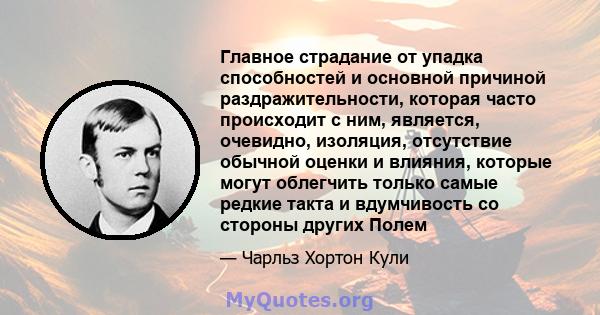 Главное страдание от упадка способностей и основной причиной раздражительности, которая часто происходит с ним, является, очевидно, изоляция, отсутствие обычной оценки и влияния, которые могут облегчить только самые редкие такта и вдумчивость со стороны других Полем

— Чарльз Хортон Кули

MyQuotes.org